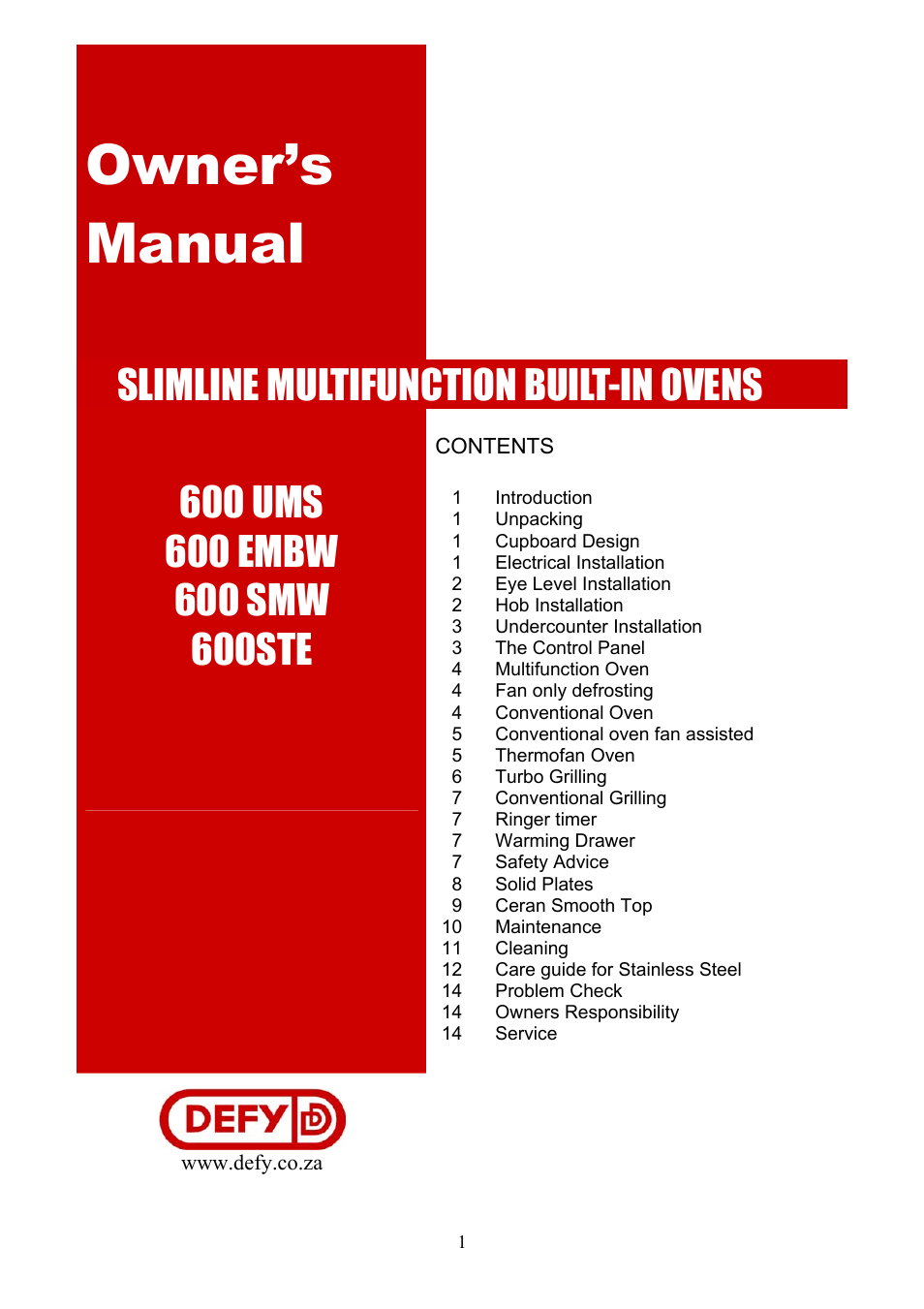 Owner's
Manual

SLIMLINE MULTIFUNCTION BUILT-IN OVENS

600 UMS
600 EMBW
600 SMW
600STE

CONTENTS

1 Introduction
1 Unpacking
1 Cupboard Design
1 Electrical Installation
2 Eye Level Installation
2 Hob Installation
3 Undercounter Installation
3 The Control Panel
4 Multifunction Oven
4 Fan only defrosting
4 Conventional Oven
5 Conventional oven fan assisted
5 Thermofan Oven
6 Turbo Grilling
7 Conventional Grilling
7 Ringer timer
7 Warming Drawer
7 Safety Advice
8 Solid Plates
9 Ceran Smooth Top
10 Maintenance
11 Cleaning
12 Care guide for Stainless Steel
14 Problem Check
14 Owners Responsibility
14 Service

DEFY D
www.defy.co.za

1